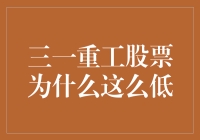 三一重工股票
为什么这么低